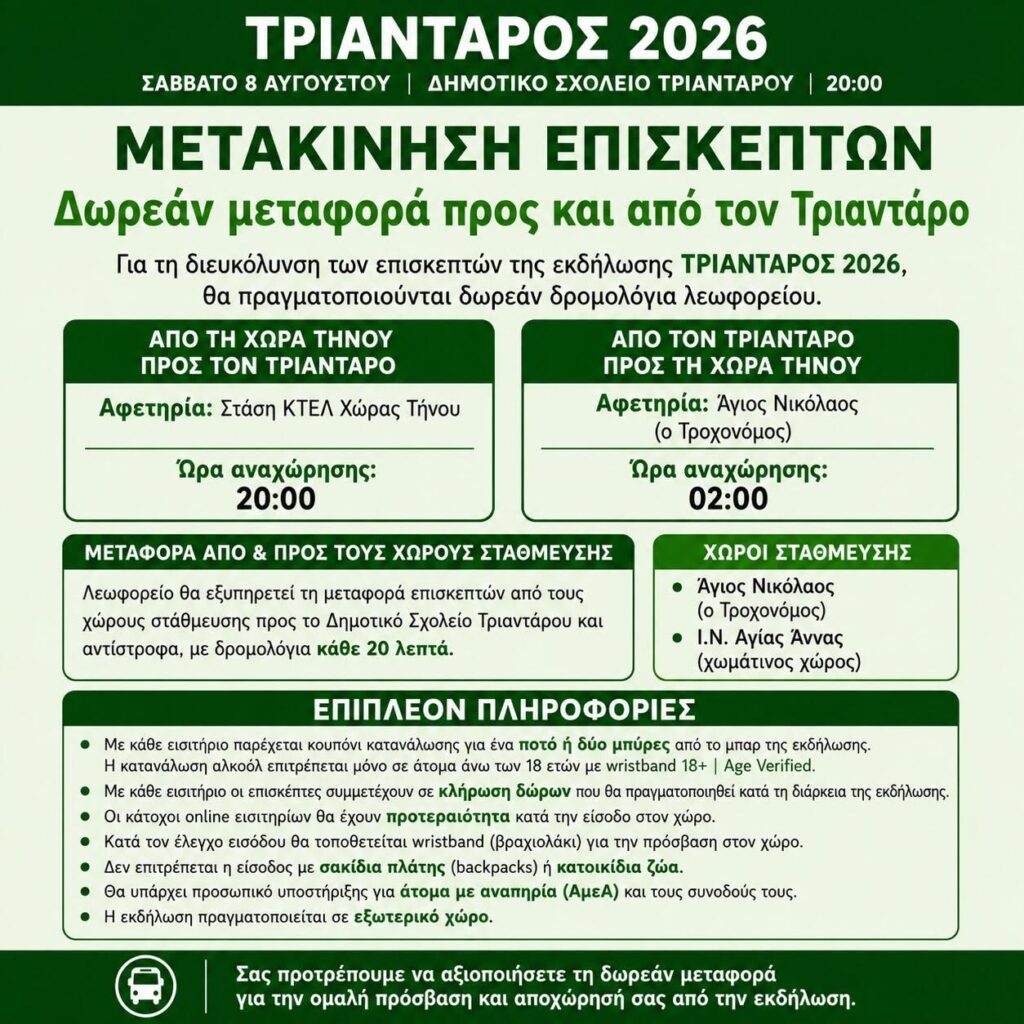 ΤΡΙΑΝΤΑΡΟΣ 2026
ΣΑΒΒΑΤΟ 8 ΑΥΓΟΥΣΤΟΥ | ΔΗΜΟΤΙΚΟ ΣΧΟΛΕΙΟ ΤΡΙΑΝΤΑΡΟΥ | 20:00

ΜΕΤΑΚΙΝΗΣΗ ΕΠΙΣΚΕΠΤΩΝ
Δωρεάν μεταφορά προς και από τον Τριαντάρο

Για τη διευκόλυνση των επισκεπτών της εκδήλωσης ΤΡΙΑΝΤΑΡΟΣ 2026, θα πραγματοποιούνται δωρεάν δρομολόγια λεωφορείου.

ΑΠΟ ΤΗ ΧΩΡΑ ΤΗΝΟΥ ΠΡΟΣ ΤΟΝ ΤΡΙΑΝΤΑΡΟ
Αφετηρία: Στάση ΚΤΕΛ Χώρας Τήνου
Ώρα αναχώρησης:
20:00

ΑΠΟ ΤΟΝ ΤΡΙΑΝΤΑΡΟ ΠΡΟΣ ΤΗ ΧΩΡΑ ΤΗΝΟΥ
Αφετηρία: Άγιος Νικόλαος (ο Τροχονόμος)
Ώρα αναχώρησης:
02:00

ΜΕΤΑΦΟΡΑ ΑΠΟ & ΠΡΟΣ ΤΟΥΣ ΧΩΡΟΥΣ ΣΤΑΘΜΕΥΣΗΣ
Λεωφορείο θα εξυπηρετεί τη μεταφορά επισκεπτών από τους χώρους στάθμευσης προς το Δημοτικό Σχολείο Τριαντάρου και αντίστροφα, με δρομολόγια κάθε 20 λεπτά.

ΧΩΡΟΙ ΣΤΑΘΜΕΥΣΗΣ
• Άγιος Νικόλαος (ο Τροχονόμος)
• Ι.Ν. Αγίας Άννας (χωμάτινος χώρος)

ΕΠΙΠΛΕΟΝ ΠΛΗΡΟΦΟΡΙΕΣ
• Με κάθε εισιτήριο παρέχεται κουπόνι κατανάλωσης για ένα ποτό ή δύο μπύρες από το μπαρ της εκδήλωσης. Η κατανάλωση αλκοόλ επιτρέπεται μόνο σε άτομα άνω των 18 ετών με wristband 18+ | Age Verified.
• Με κάθε εισιτήριο οι επισκέπτες συμμετέχουν σε κλήρωση δώρων που θα πραγματοποιηθεί κατά τη διάρκεια της εκδήλωσης.
• Οι κάτοχοι online εισιτηρίων θα έχουν προτεραιότητα κατά την είσοδο στον χώρο.
• Κατά τον έλεγχο εισόδου θα τοποθετείται wristband (βραχιολάκι) για την πρόσβαση στον χώρο.
• Δεν επιτρέπεται η είσοδος με σακίδια πλάτης (backpacks) ή κατοικίδια ζώα.
• Θα υπάρχει προσωπικό υποστήριξης για άτομα με αναπηρία (ΑμεΑ) και τους συνοδούς τους.
• Η εκδήλωση πραγματοποιείται σε εξωτερικό χώρο.

Σας προτρέπουμε να αξιοποιήσετε τη δωρεάν μεταφορά για την ομαλή πρόσβαση και αποχώρησή σας από την εκδήλωση.